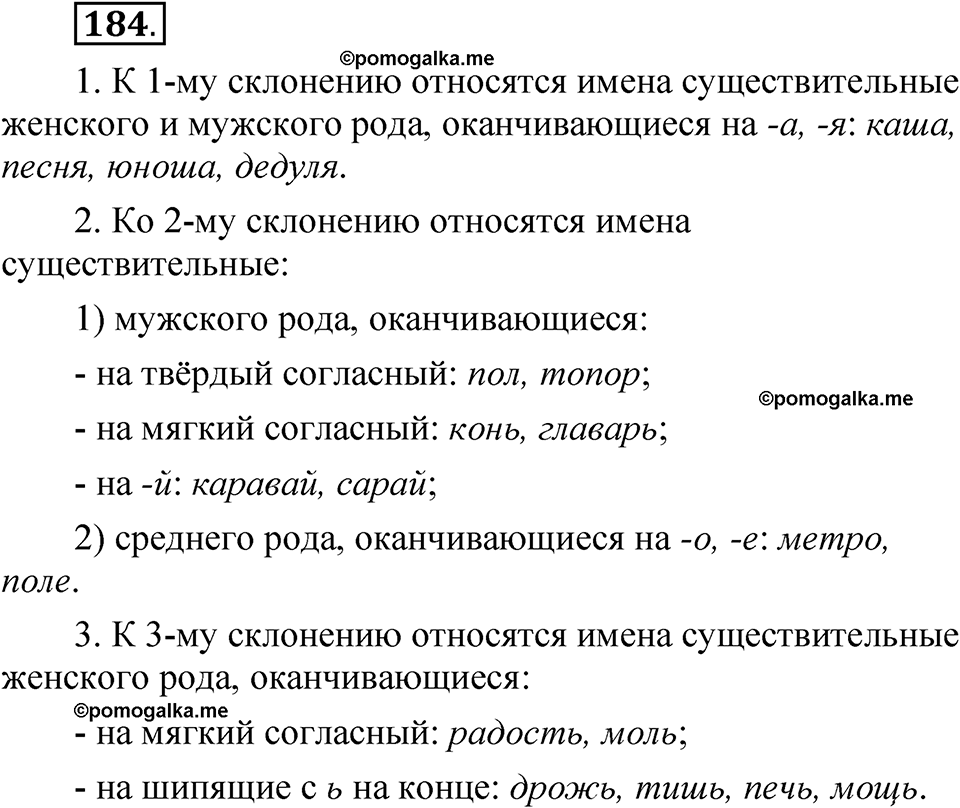 184.

©pomogalka.me

1. К 1-му склонению относятся имена существительные женского и мужского рода, оканчивающиеся на -а, -я: каша, песня, юноша, дедуля.

2. Ко 2-му склонению относятся имена существительные:

1) мужского рода, оканчивающиеся:

- на твёрдый согласный: пол, топор;

©pomogalka.me

- на мягкий согласный: конь, главарь;

- на -й: каравай, сарай;

2) среднего рода, оканчивающиеся на -о, -е: метро, поле.

3. К 3-му склонению относятся имена существительные женского рода, оканчивающиеся:

©pomogalka.me

- на мягкий согласный: радость, моль;

- на шипящие с ь на конце: дрожь, тишь, печь, мощь.